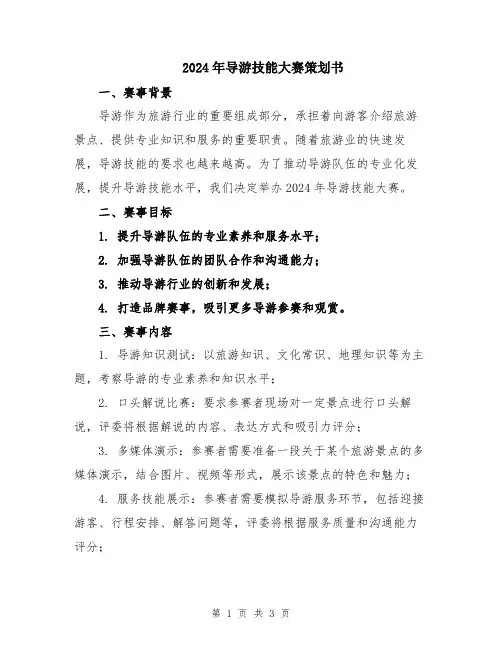 2024年导游技能大赛策划书

一、赛事背景

导游作为旅游行业的重要组成部分，承担着向游客介绍旅游景点、提供专业知识和服务的重要职责。随着旅游业的快速发展，导游技能的要求也越来越高。为了推动导游队伍的专业化发展，提升导游技能水平，我们决定举办2024年导游技能大赛。

二、赛事目标

1. 提升导游队伍的专业素养和服务水平；

2. 加强导游队伍的团队合作和沟通能力；

3. 推动导游行业的创新和发展；

4. 打造品牌赛事，吸引更多导游参赛和观赏。

三、赛事内容

1. 导游知识测试：以旅游知识、文化常识、地理知识等为主题，考察导游的专业素养和知识水平；

2. 口头解说比赛：要求参赛者现场对一定景点进行口头解说，评委将根据解说的内容、表达方式和吸引力评分；

3. 多媒体演示：参赛者需要准备一段关于某个旅游景点的多媒体演示，结合图片、视频等形式，展示该景点的特色和魅力；

4. 服务技能展示：参赛者需要模拟导游服务环节，包括迎接游客、行程安排、解答问题等，评委将根据服务质量和沟通能力评分；

第 1 页 共 3 页